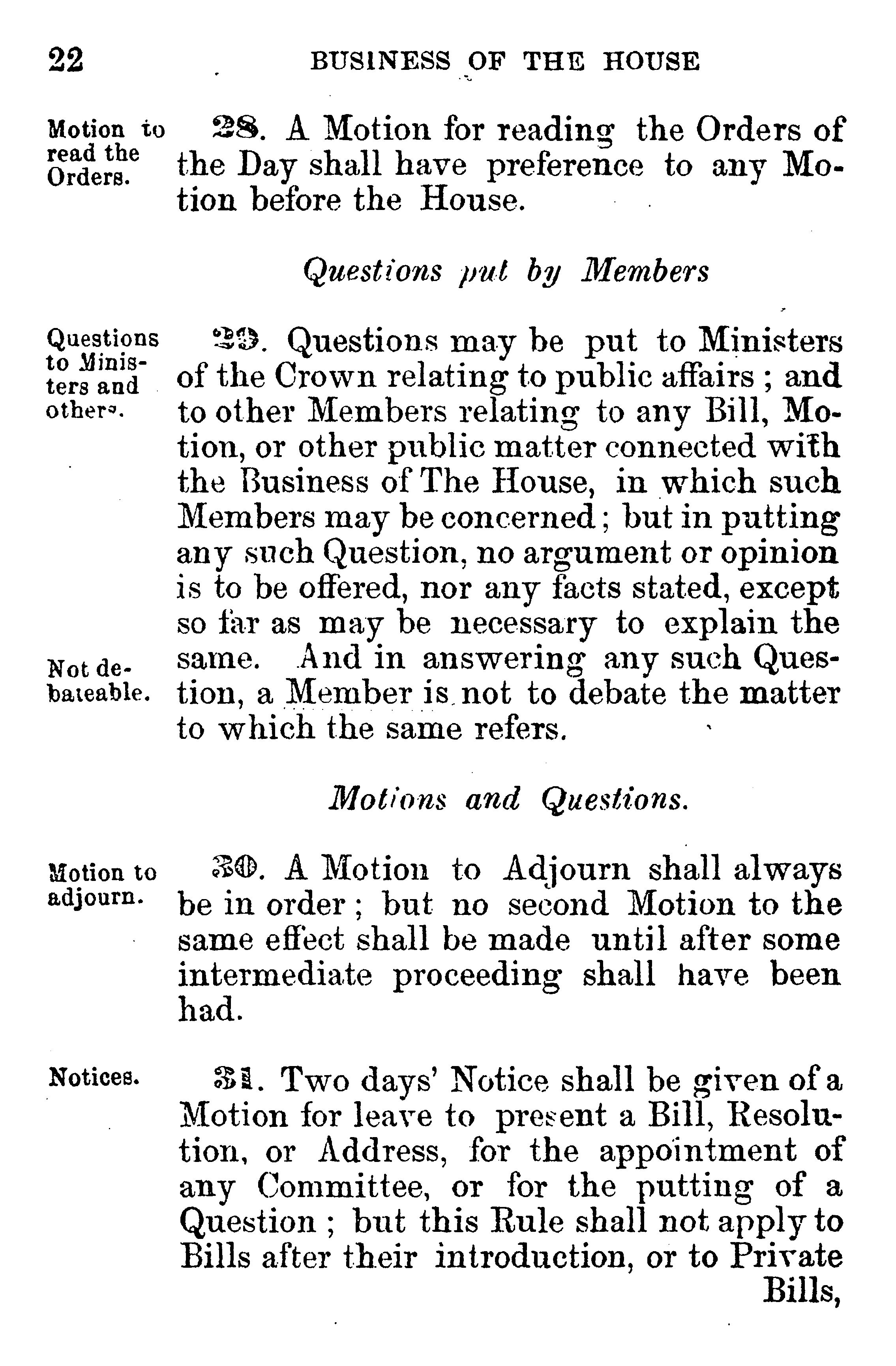 22 BUSINESS OF THE HOUSE

Motion to read the Orders.

28. A Motion for reading the Orders of the Day shall have preference to any Motion before the House.

Questions put by Members

Questions to Ministers and others.

29. Questions may be put to Ministers of the Crown relating to public affairs ; and to other Members relating to any Bill, Motion, or other public matter connected with the Business of The House, in which such Members may be concerned ; but in putting any such Question, no argument or opinion is to be offered, nor any facts stated, except so far as may be necessary to explain the same. And in answering any such Question, a Member is not to debate the matter to which the same refers.

Not debateable.

Motions and Questions.

Motion to adjourn.

30. A Motion to Adjourn shall always be in order ; but no second Motion to the same effect shall be made until after some intermediate proceeding shall have been had.

Notices.

31. Two days' Notice shall be given of a Motion for leave to present a Bill, Resolution, or Address, for the appointment of any Committee, or for the putting of a Question ; but this Rule shall not apply to Bills after their introduction, or to Private Bills,